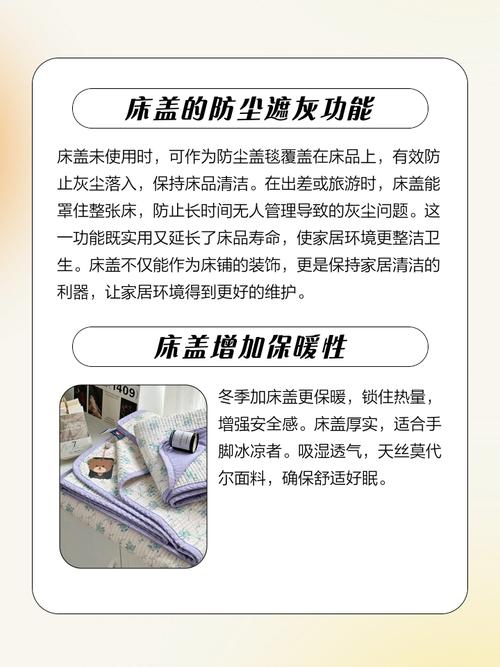 床盖的防尘遮灰功能

床盖未使用时，可作为防尘盖毯覆盖在床品上，有效防止灰尘落入，保持床品清洁。在出差或旅游时，床盖能罩住整张床，防止长时间无人管理导致的灰尘问题。这一功能既实用又延长了床品寿命，使家居环境更整洁卫生。床盖不仅能作为床铺的装饰，更是保持家居清洁的利器，让家居环境得到更好的维护。

床盖增加保暖性

冬季加床盖更保暖，锁住热量，增强安全感。床盖厚实，适合手脚冰凉者。吸湿透气，天丝莫代尔面料，确保舒适好眠。